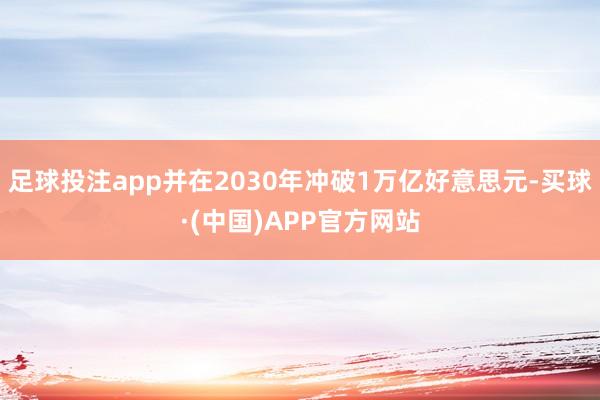 足球投注app并在2030年冲破1万亿好意思元-买球·(中国)APP官方网站